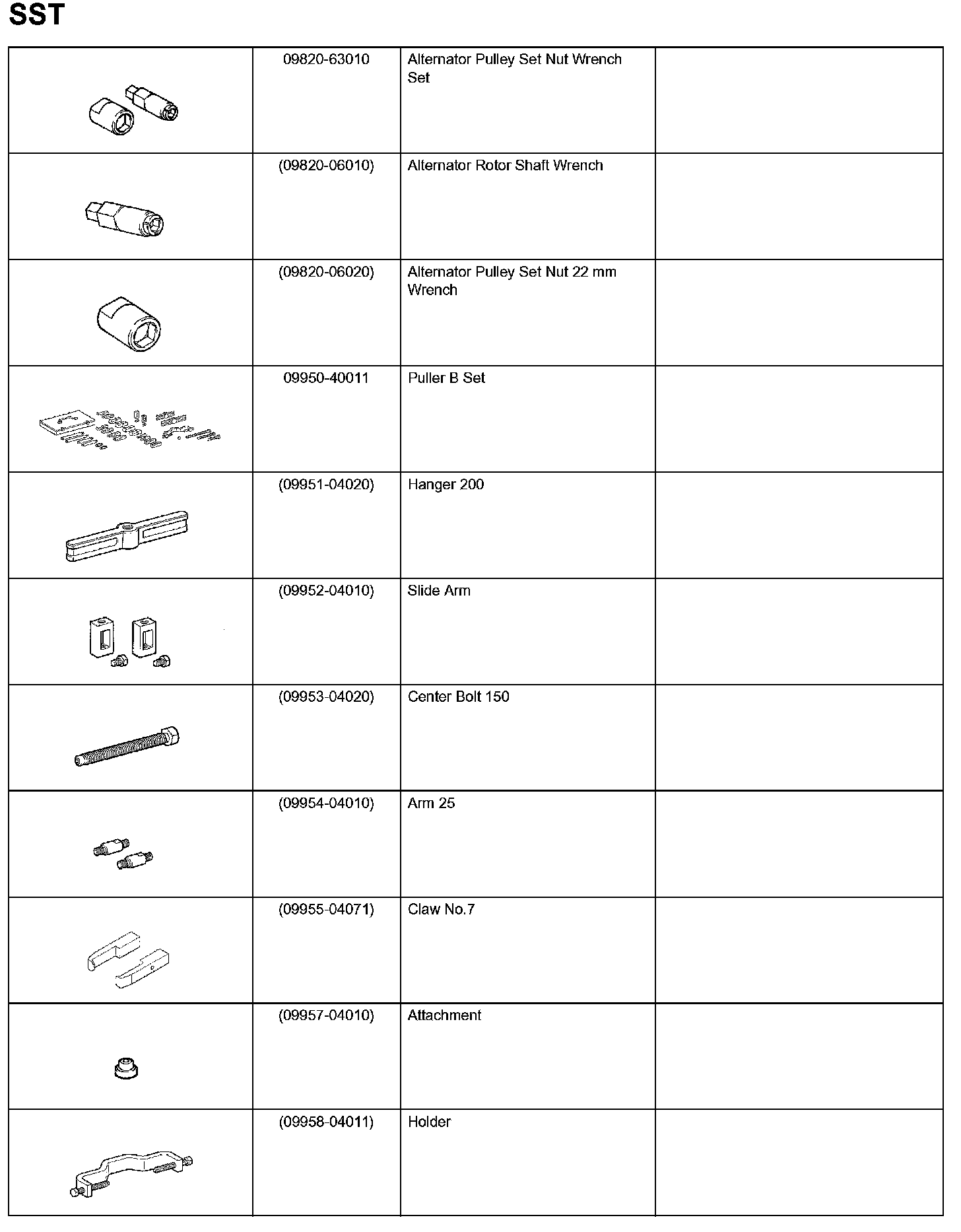 SST

| | | | |
|---|---|---|---|
| | 09820-63010 | Alternator Pulley Set Nut Wrench Set | |
| | (09820-06010) | Alternator Rotor Shaft Wrench | |
| | (09820-06020) | Alternator Pulley Set Nut 22 mm Wrench | |
| | 09950-40011 | Puller B Set | |
| | (09951-04020) | Hanger 200 | |
| | (09952-04010) | Slide Arm | |
| | (09953-04020) | Center Bolt 150 | |
| | (09954-04010) | Arm 25 | |
| | (09955-04071) | Claw No.7 | |
| | (09957-04010) | Attachment | |
| | (09958-04011) | Holder | |